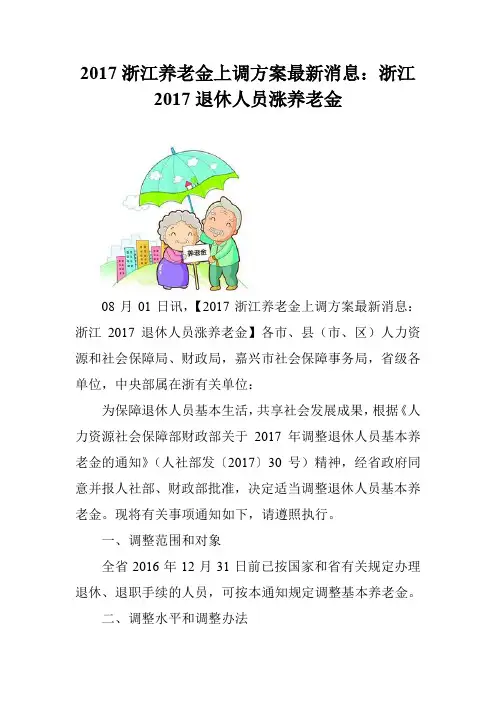 2017 浙江养老金上调方案最新消息：浙江 2017 退休人员涨养老金

养老金

08 月 01 日讯，【2017 浙江养老金上调方案最新消息：浙江 2017 退休人员涨养老金】各市、县（市、区）人力资源和社会保障局、财政局，嘉兴市社会保障事务局，省级各单位，中央部属在浙有关单位：

为保障退休人员基本生活，共享社会发展成果，根据《人力资源社会保障部财政部关于 2017 年调整退休人员基本养老金的通知》（人社部发〔2017〕30 号）精神，经省政府同意并报人社部、财政部批准，决定适当调整退休人员基本养老金。现将有关事项通知如下，请遵照执行。

一、调整范围和对象

全省 2016 年 12 月 31 日前已按国家和省有关规定办理退休、退职手续的人员，可按本通知规定调整基本养老金。

二、调整水平和调整办法